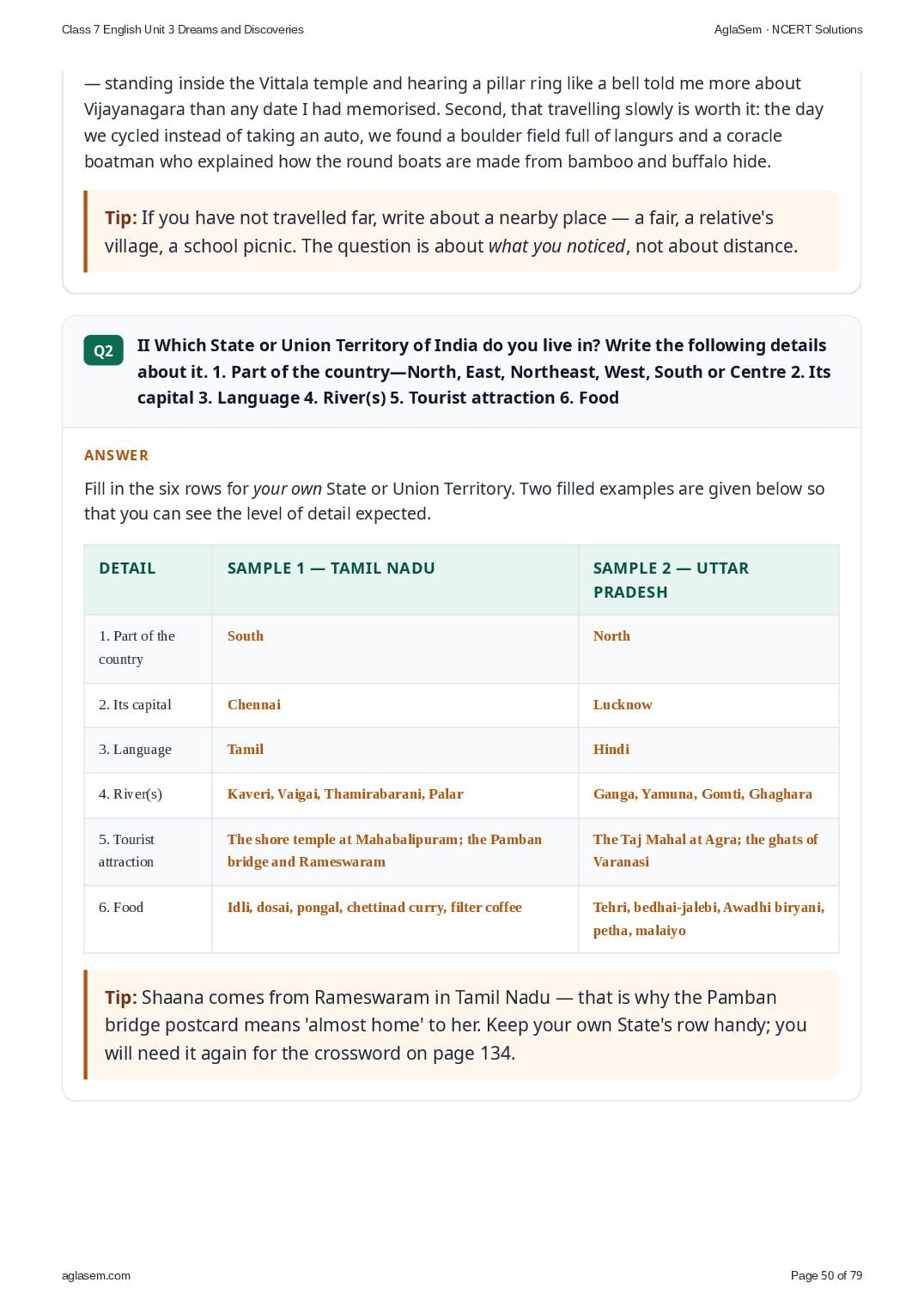 Class 7 English Unit 3 Dreams and Discoveries

AglaSem · NCERT Solutions

— standing inside the Vittala temple and hearing a pillar ring like a bell told me more about Vijayanagara than any date I had memorised. Second, that travelling slowly is worth it: the day we cycled instead of taking an auto, we found a boulder field full of langurs and a coracle boatman who explained how the round boats are made from bamboo and buffalo hide.

Tip: If you have not travelled far, write about a nearby place — a fair, a relative's village, a school picnic. The question is about what you noticed, not about distance.

Q2

II Which State or Union Territory of India do you live in? Write the following details about it. 1. Part of the country—North, East, Northeast, West, South or Centre 2. Its capital 3. Language 4. River(s) 5. Tourist attraction 6. Food

ANSWER

Fill in the six rows for your own State or Union Territory. Two filled examples are given below so that you can see the level of detail expected.

| DETAIL | SAMPLE 1 — TAMIL NADU | SAMPLE 2 — UTTAR PRADESH |
|---|---|---|
| 1. Part of the country | South | North |
| 2. Its capital | Chennai | Lucknow |
| 3. Language | Tamil | Hindi |
| 4. River(s) | Kaveri, Vaigai, Thamirabarani, Palar | Ganga, Yamuna, Gomti, Ghaghara |
| 5. Tourist attraction | The shore temple at Mahabalipuram; the Pamban bridge and Rameswaram | The Taj Mahal at Agra; the ghats of Varanasi |
| 6. Food | Idli, dosai, pongal, chettinad curry, filter coffee | Tehri, bedhai-jalebi, Awadhi biryani, petha, malaiyo |

Tip: Shaana comes from Rameswaram in Tamil Nadu — that is why the Pamban bridge postcard means 'almost home' to her. Keep your own State's row handy; you will need it again for the crossword on page 134.

aglasem.com

Page 50 of 79